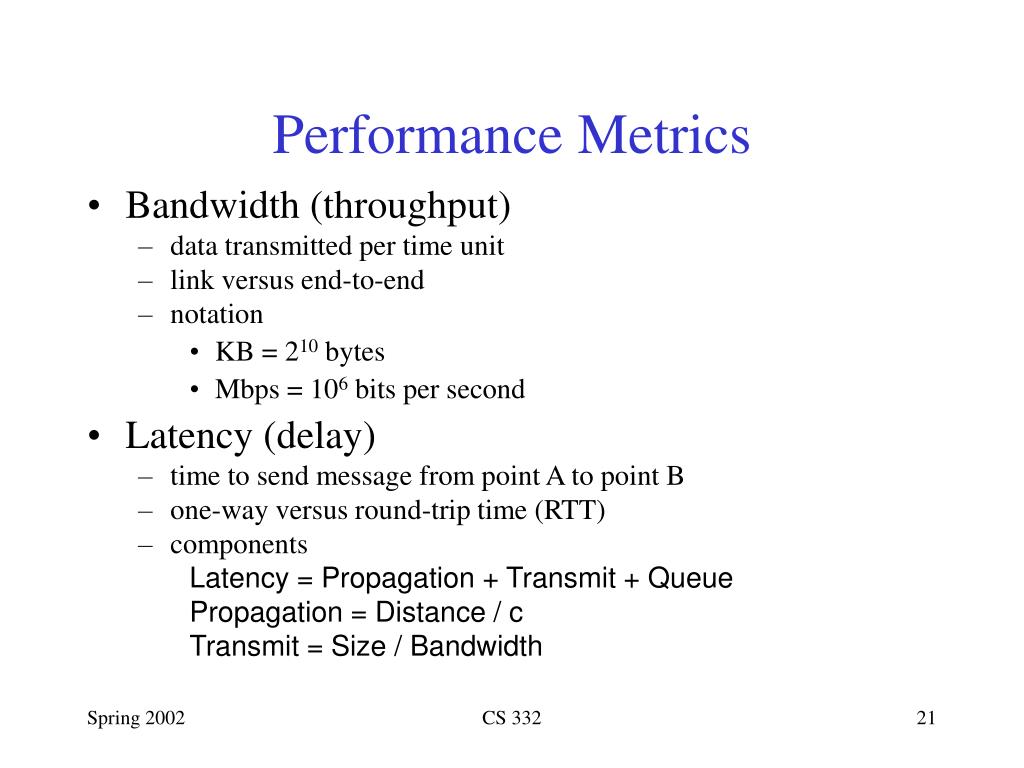 Performance Metrics

• Bandwidth (throughput)
– data transmitted per time unit
– link versus end-to-end
– notation
• KB = $2^{10}$ bytes
• Mbps = $10^6$ bits per second

• Latency (delay)
– time to send message from point A to point B
– one-way versus round-trip time (RTT)
– components
Latency = Propagation + Transmit + Queue
Propagation = Distance / c
Transmit = Size / Bandwidth

Spring 2002
CS 332
21